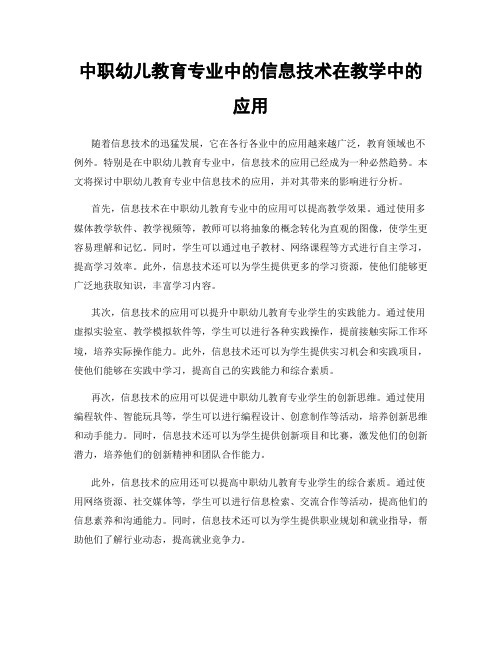 中职幼儿教育专业中的信息技术在教学中的应用

随着信息技术的迅猛发展，它在各行各业中的应用越来越广泛，教育领域也不例外。特别是在中职幼儿教育专业中，信息技术的应用已经成为一种必然趋势。本文将探讨中职幼儿教育专业中信息技术的应用，并对其带来的影响进行分析。

首先，信息技术在中职幼儿教育专业中的应用可以提高教学效果。通过使用多媒体教学软件、教学视频等，教师可以将抽象的概念转化为直观的图像，使学生更容易理解和记忆。同时，学生可以通过电子教材、网络课程等方式进行自主学习，提高学习效率。此外，信息技术还可以为学生提供更多的学习资源，使他们能够更广泛地获取知识，丰富学习内容。

其次，信息技术的应用可以提升中职幼儿教育专业学生的实践能力。通过使用虚拟实验室、教学模拟软件等，学生可以进行各种实践操作，提前接触实际工作环境，培养实际操作能力。此外，信息技术还可以为学生提供实习机会和实践项目，使他们能够在实践中学习，提高自己的实践能力和综合素质。

再次，信息技术的应用可以促进中职幼儿教育专业学生的创新思维。通过使用编程软件、智能玩具等，学生可以进行编程设计、创意制作等活动，培养创新思维和动手能力。同时，信息技术还可以为学生提供创新项目和比赛，激发他们的创新潜力，培养他们的创新精神和团队合作能力。

此外，信息技术的应用还可以提高中职幼儿教育专业学生的综合素质。通过使用网络资源、社交媒体等，学生可以进行信息检索、交流合作等活动，提高他们的信息素养和沟通能力。同时，信息技术还可以为学生提供职业规划和就业指导，帮助他们了解行业动态，提高就业竞争力。